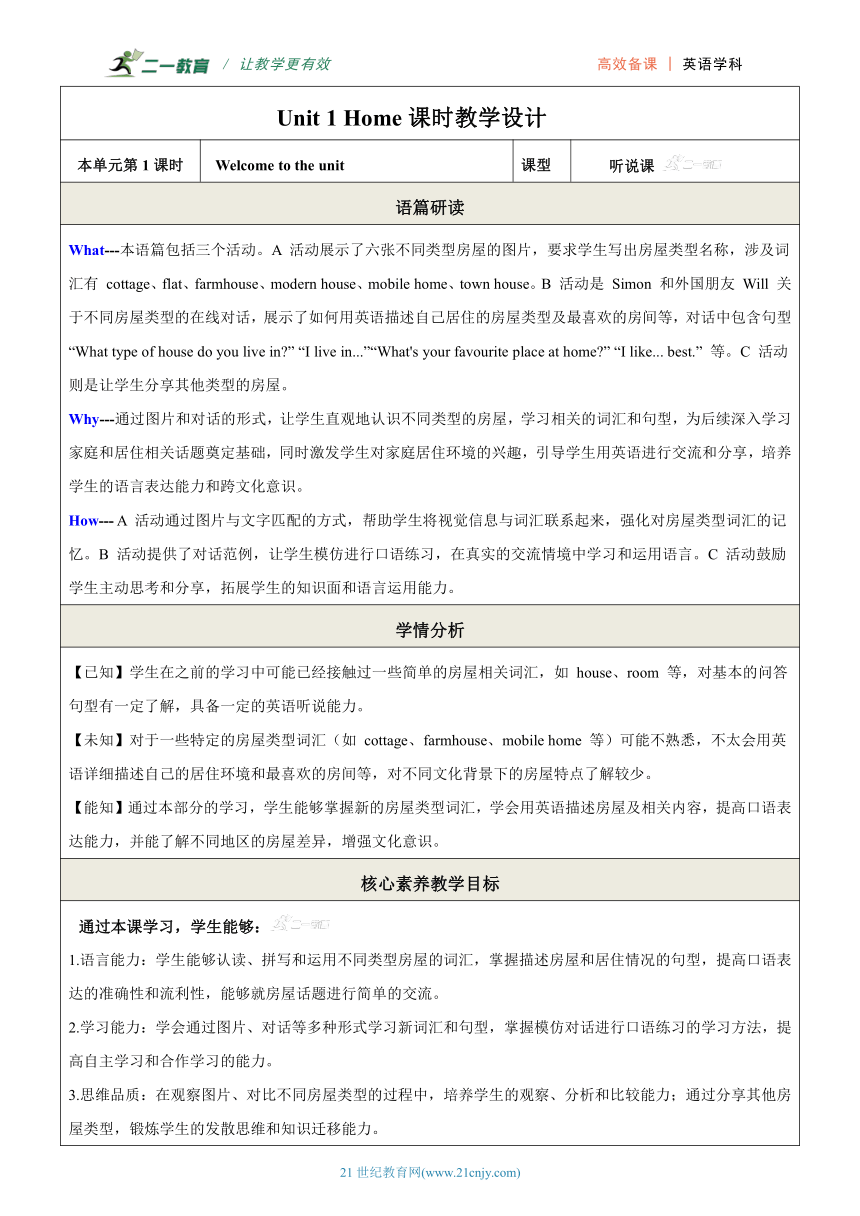 二一教育 / 让教学更有效

高效备课 | 英语学科

Unit 1 Home 课时教学设计

| 本单元第 1 课时 | Welcome to the unit | 课型 | 听说课 |
|---|---|---|---|

语篇研读

What---本语篇包括三个活动。A 活动展示了六张不同类型房屋的图片，要求学生写出房屋类型名称，涉及词汇有 cottage、flat、farmhouse、modern house、mobile home、town house。B 活动是 Simon 和外国朋友 Will 关于不同房屋类型的在线对话，展示了如何用英语描述自己居住的房屋类型及最喜欢的房间等，对话中包含句型 “What type of house do you live in?” “I live in...”“What's your favourite place at home?” “I like... best.” 等。C 活动则是让学生分享其他类型的房屋。

Why---通过图片和对话的形式，让学生直观地认识不同类型的房屋，学习相关的词汇和句型，为后续深入学习家庭和居住相关话题奠定基础，同时激发学生对家庭居住环境的兴趣，引导学生用英语进行交流和分享，培养学生的语言表达能力和跨文化意识。

How--- A 活动通过图片与文字匹配的方式，帮助学生将视觉信息与词汇联系起来，强化对房屋类型词汇的记忆。B 活动提供了对话范例，让学生模仿进行口语练习，在真实的交流情境中学习和运用语言。C 活动鼓励学生主动思考和分享，拓展学生的知识面和语言运用能力。

学情分析

【已知】学生在之前的学习中可能已经接触过一些简单的房屋相关词汇，如 house、room 等，对基本的问答句型有一定了解，具备一定的英语听说能力。

【未知】对于一些特定的房屋类型词汇（如 cottage、farmhouse、mobile home 等）可能不熟悉，不太会用英语详细描述自己的居住环境和最喜欢的房间等，对不同文化背景下的房屋特点了解较少。

【能知】通过本部分的学习，学生能够掌握新的房屋类型词汇，学会用英语描述房屋及相关内容，提高口语表达能力，并能了解不同地区的房屋差异，增强文化意识。

核心素养教学目标

通过本课学习，学生能够：

1.语言能力：学生能够认读、拼写和运用不同类型房屋的词汇，掌握描述房屋和居住情况的句型，提高口语表达的准确性和流利性，能够就房屋话题进行简单的交流。

2.学习能力：学会通过图片、对话等多种形式学习新词汇和句型，掌握模仿对话进行口语练习的学习方法，提高自主学习和合作学习的能力。

3.思维品质：在观察图片、对比不同房屋类型的过程中，培养学生的观察、分析和比较能力；通过分享其他房屋类型，锻炼学生的发散思维和知识迁移能力。

21 世纪教育网(www.21cnjy.com)